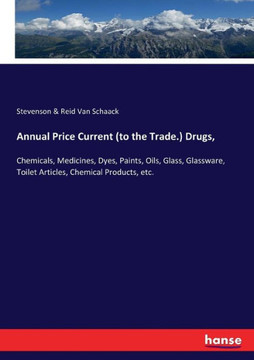 Stevenson & Reid Van Schaack

Annual Price Current (to the Trade.) Drugs,

Chemicals, Medicines, Dyes, Paints, Oils, Glass, Glassware, Toilet Articles, Chemical Products, etc.

hanse